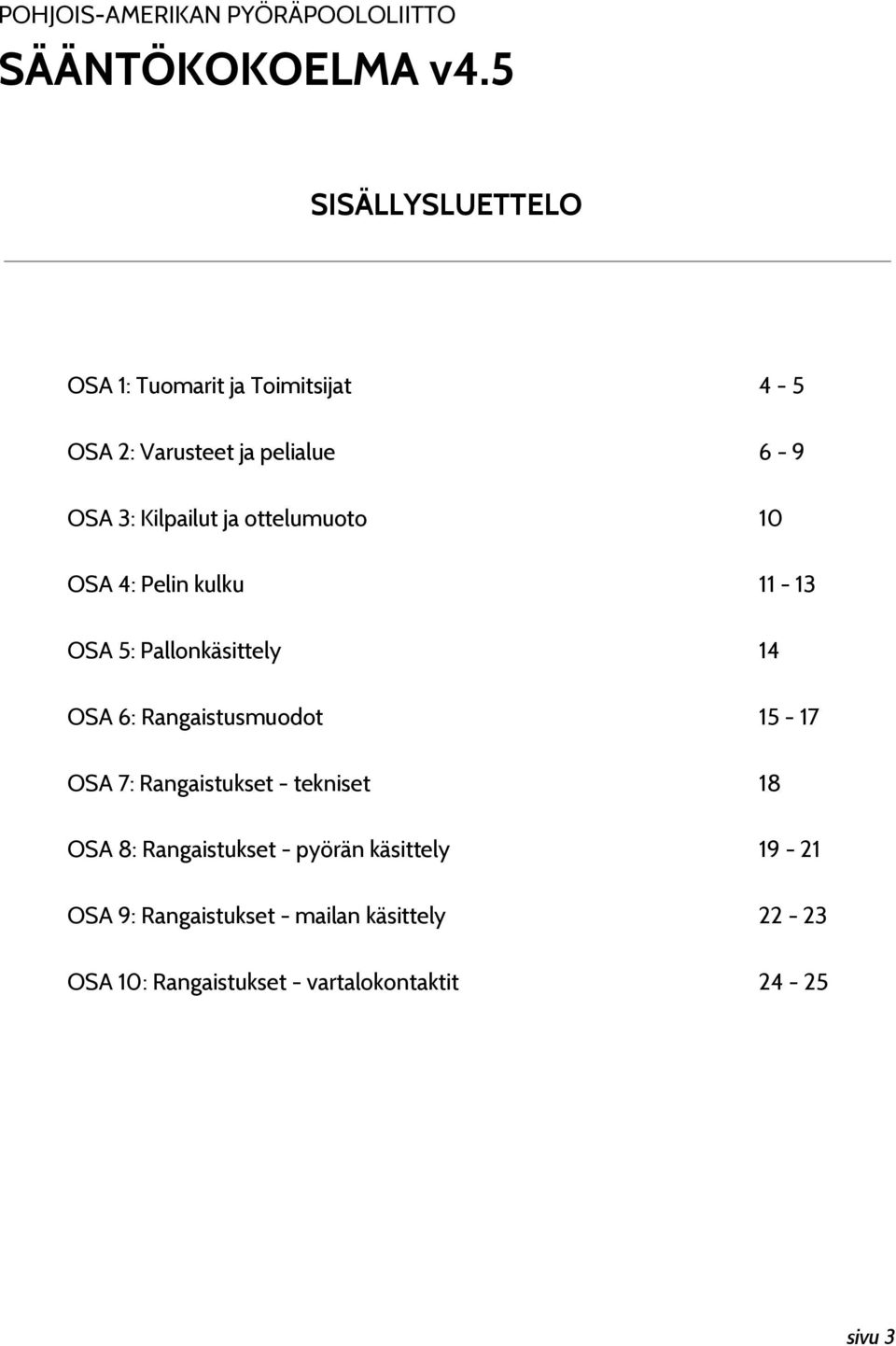 POHJOIS-AMERIKAN PYÖRÄPOOLOLIITTO
SÄÄNTÖKOKOELMA v4.5

SISÄLLYSLUETTELO

OSA 1: Tuomarit ja Toimitsijat 4 - 5

OSA 2: Varusteet ja pelialue 6 - 9

OSA 3: Kilpailut ja ottelumuoto 10

OSA 4: Pelin kulku 11 - 13

OSA 5: Pallonkäsittely 14

OSA 6: Rangaistusmuodot 15 - 17

OSA 7: Rangaistukset - tekniset 18

OSA 8: Rangaistukset - pyörän käsittely 19 - 21

OSA 9: Rangaistukset - mailan käsittely 22 - 23

OSA 10: Rangaistukset - vartalokontaktit 24 - 25

sivu 3